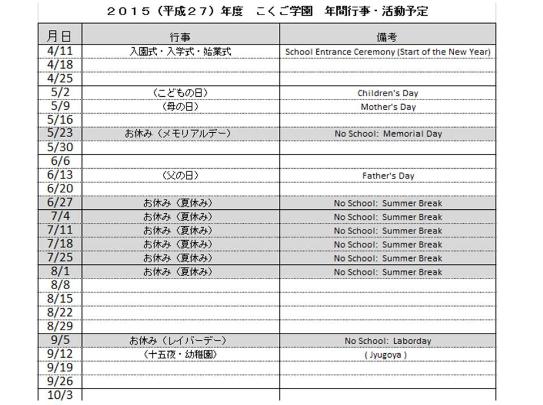 ２０１５（平成２７）年度　こくご学園　年間行事・活動予定

| 月日 | 行事 | 備考 |
|---|---|---|
| 4/11 | 入園式・入学式・始業式 | School Entrance Ceremony (Start of the New Year) |
| 4/18 | | |
| 4/25 | | |
| 5/2 | （こどもの日） | Children's Day |
| 5/9 | （母の日） | Mother's Day |
| 5/16 | | |
| 5/23 | お休み（メモリアルデー） | No School: Memorial Day |
| 5/30 | | |
| 6/6 | | |
| 6/13 | （父の日） | Father's Day |
| 6/20 | | |
| 6/27 | お休み（夏休み） | No School: Summer Break |
| 7/4 | お休み（夏休み） | No School: Summer Break |
| 7/11 | お休み（夏休み） | No School: Summer Break |
| 7/18 | お休み（夏休み） | No School: Summer Break |
| 7/25 | お休み（夏休み） | No School: Summer Break |
| 8/1 | お休み（夏休み） | No School: Summer Break |
| 8/8 | | |
| 8/15 | | |
| 8/22 | | |
| 8/29 | | |
| 9/5 | お休み（レイバーデー） | No School: Laborday |
| 9/12 | （十五夜・幼稚園） | ( Jyugoya ) |
| 9/19 | | |
| 9/26 | | |
| 10/3 | | |